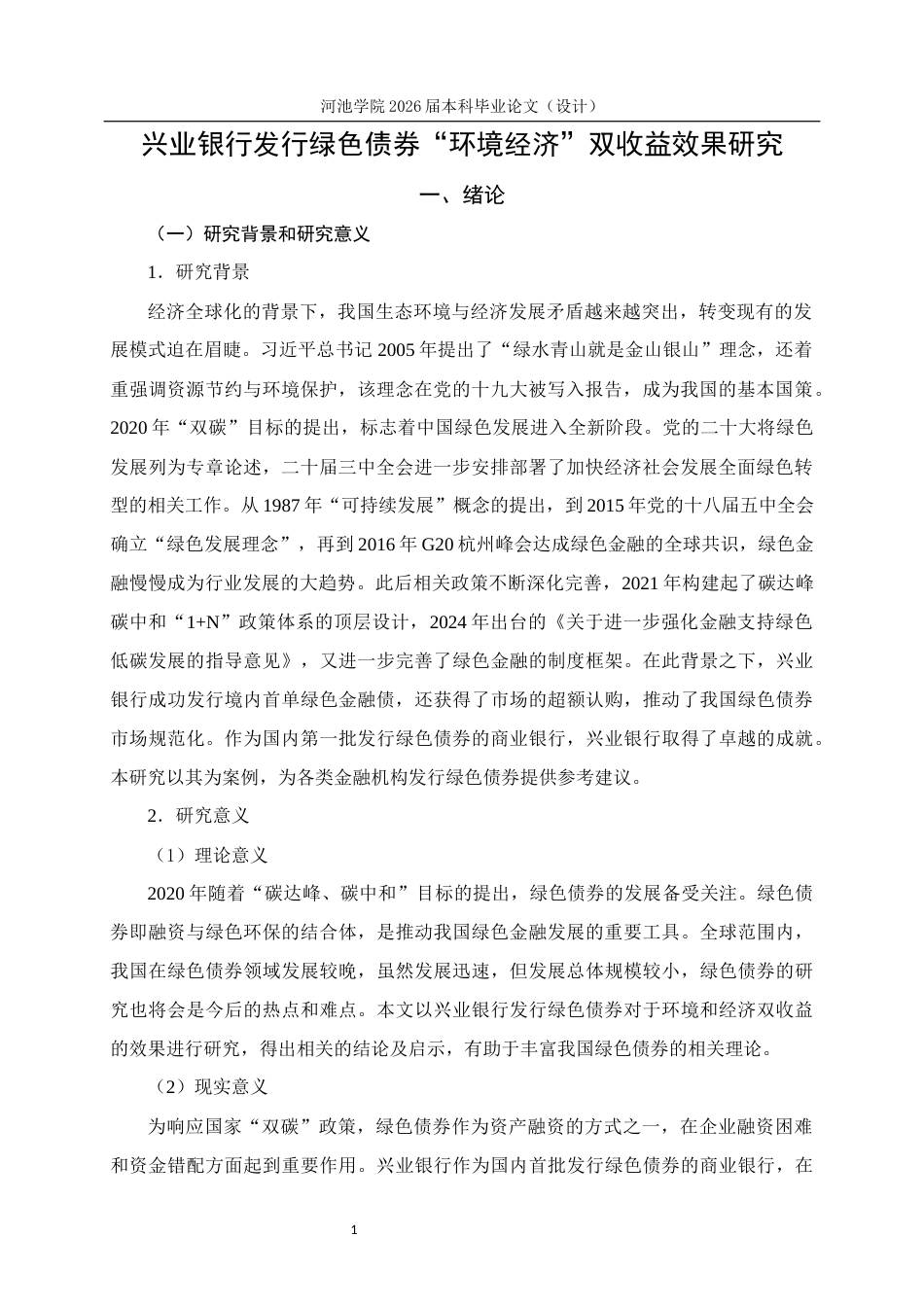 河池学院 2026 届本科毕业论文（设计）

兴业银行发行绿色债券“环境经济”双收益效果研究

一、绪论

（一）研究背景和研究意义

1．研究背景

经济全球化的背景下，我国生态环境与经济发展矛盾越来越突出，转变现有的发展模式迫在眉睫。习近平总书记 2005 年提出了“绿水青山就是金山银山”理念，还着重强调资源节约与环境保护，该理念在党的十九大被写入报告，成为我国的基本国策。2020 年“双碳”目标的提出，标志着中国绿色发展进入全新阶段。党的二十大将绿色发展列为专章论述，二十届三中全会进一步安排部署了加快经济社会发展全面绿色转型的相关工作。从 1987 年“可持续发展”概念的提出，到 2015 年党的十八届五中全会确立“绿色发展理念”，再到 2016 年 G20 杭州峰会达成绿色金融的全球共识，绿色金融慢慢成为行业发展的大趋势。此后相关政策不断深化完善，2021 年构建起了碳达峰碳中和“1+N”政策体系的顶层设计，2024 年出台的《关于进一步强化金融支持绿色低碳发展的指导意见》，又进一步完善了绿色金融的制度框架。在此背景之下，兴业银行成功发行境内首单绿色金融债，还获得了市场的超额认购，推动了我国绿色债券市场规范化。作为国内第一批发行绿色债券的商业银行，兴业银行取得了卓越的成就。本研究以其为案例，为各类金融机构发行绿色债券提供参考建议。

2．研究意义

（1）理论意义

2020 年随着“碳达峰、碳中和”目标的提出，绿色债券的发展备受关注。绿色债券即融资与绿色环保的结合体，是推动我国绿色金融发展的重要工具。全球范围内，我国在绿色债券领域发展较晚，虽然发展迅速，但发展总体规模较小，绿色债券的研究也将会是今后的热点和难点。本文以兴业银行发行绿色债券对于环境和经济双收益的效果进行研究，得出相关的结论及启示，有助于丰富我国绿色债券的相关理论。

（2）现实意义

为响应国家“双碳”政策，绿色债券作为资产融资的方式之一，在企业融资困难和资金错配方面起到重要作用。兴业银行作为国内首批发行绿色债券的商业银行，在

1